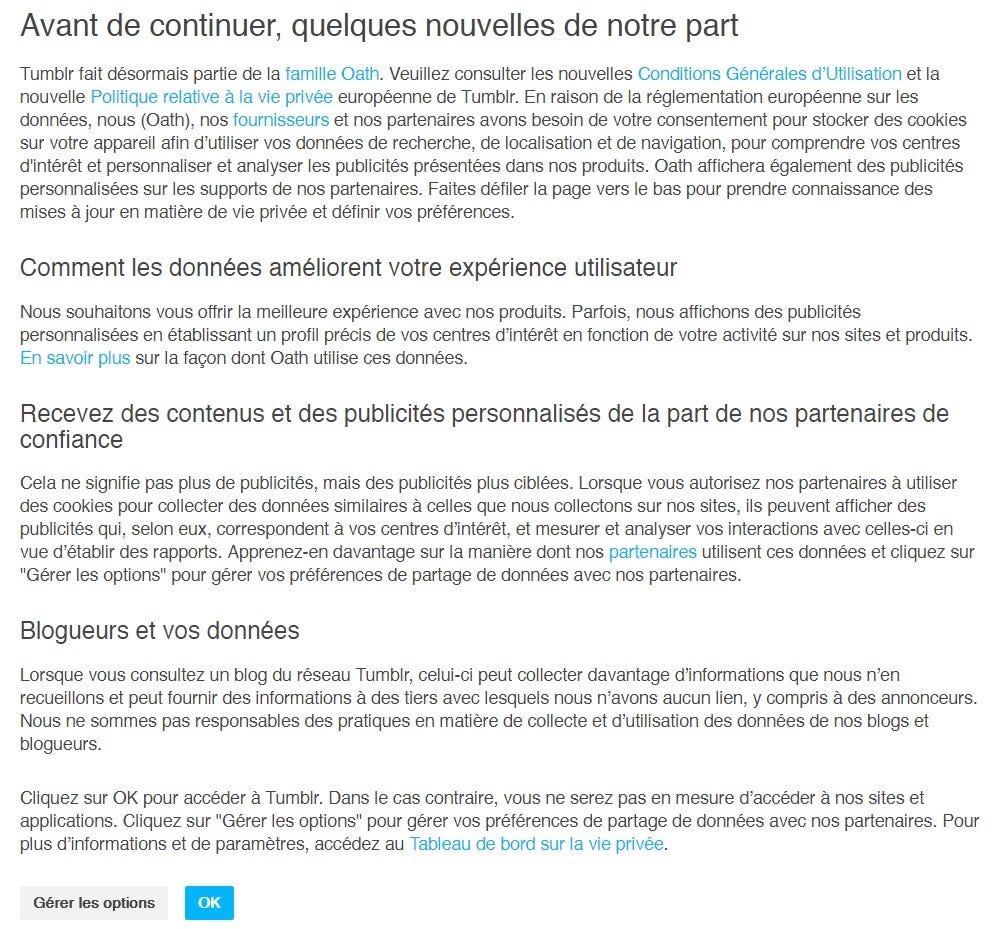 Avant de continuer, quelques nouvelles de notre part

Tumblr fait désormais partie de la famille Oath. Veuillez consulter les nouvelles Conditions Générales d'Utilisation et la nouvelle Politique relative à la vie privée européenne de Tumblr. En raison de la réglementation européenne sur les données, nous (Oath), nos fournisseurs et nos partenaires avons besoin de votre consentement pour stocker des cookies sur votre appareil afin d'utiliser vos données de recherche, de localisation et de navigation, pour comprendre vos centres d'intérêt et personnaliser et analyser les publicités présentées dans nos produits. Oath affichera également des publicités personnalisées sur les supports de nos partenaires. Faites défiler la page vers le bas pour prendre connaissance des mises à jour en matière de vie privée et définir vos préférences.

Comment les données améliorent votre expérience utilisateur

Nous souhaitons vous offrir la meilleure expérience avec nos produits. Parfois, nous affichons des publicités personnalisées en établissant un profil précis de vos centres d'intérêt en fonction de votre activité sur nos sites et produits. En savoir plus sur la façon dont Oath utilise ces données.

Recevez des contenus et des publicités personnalisés de la part de nos partenaires de confiance

Cela ne signifie pas plus de publicités, mais des publicités plus ciblées. Lorsque vous autorisez nos partenaires à utiliser des cookies pour collecter des données similaires à celles que nous collectons sur nos sites, ils peuvent afficher des publicités qui, selon eux, correspondent à vos centres d'intérêt, et mesurer et analyser vos interactions avec celles-ci en vue d'établir des rapports. Apprenez-en davantage sur la manière dont nos partenaires utilisent ces données et cliquez sur "Gérer les options" pour gérer vos préférences de partage de données avec nos partenaires.

Blogueurs et vos données

Lorsque vous consultez un blog du réseau Tumblr, celui-ci peut collecter davantage d'informations que nous n'en recueillons et peut fournir des informations à des tiers avec lesquels nous n'avons aucun lien, y compris à des annonceurs. Nous ne sommes pas responsables des pratiques en matière de collecte et d'utilisation des données de nos blogs et blogueurs.

Cliquez sur OK pour accéder à Tumblr. Dans le cas contraire, vous ne serez pas en mesure d'accéder à nos sites et applications. Cliquez sur "Gérer les options" pour gérer vos préférences de partage de données avec nos partenaires. Pour plus d'informations et de paramètres, accédez au Tableau de bord sur la vie privée.

Gérer les options

OK